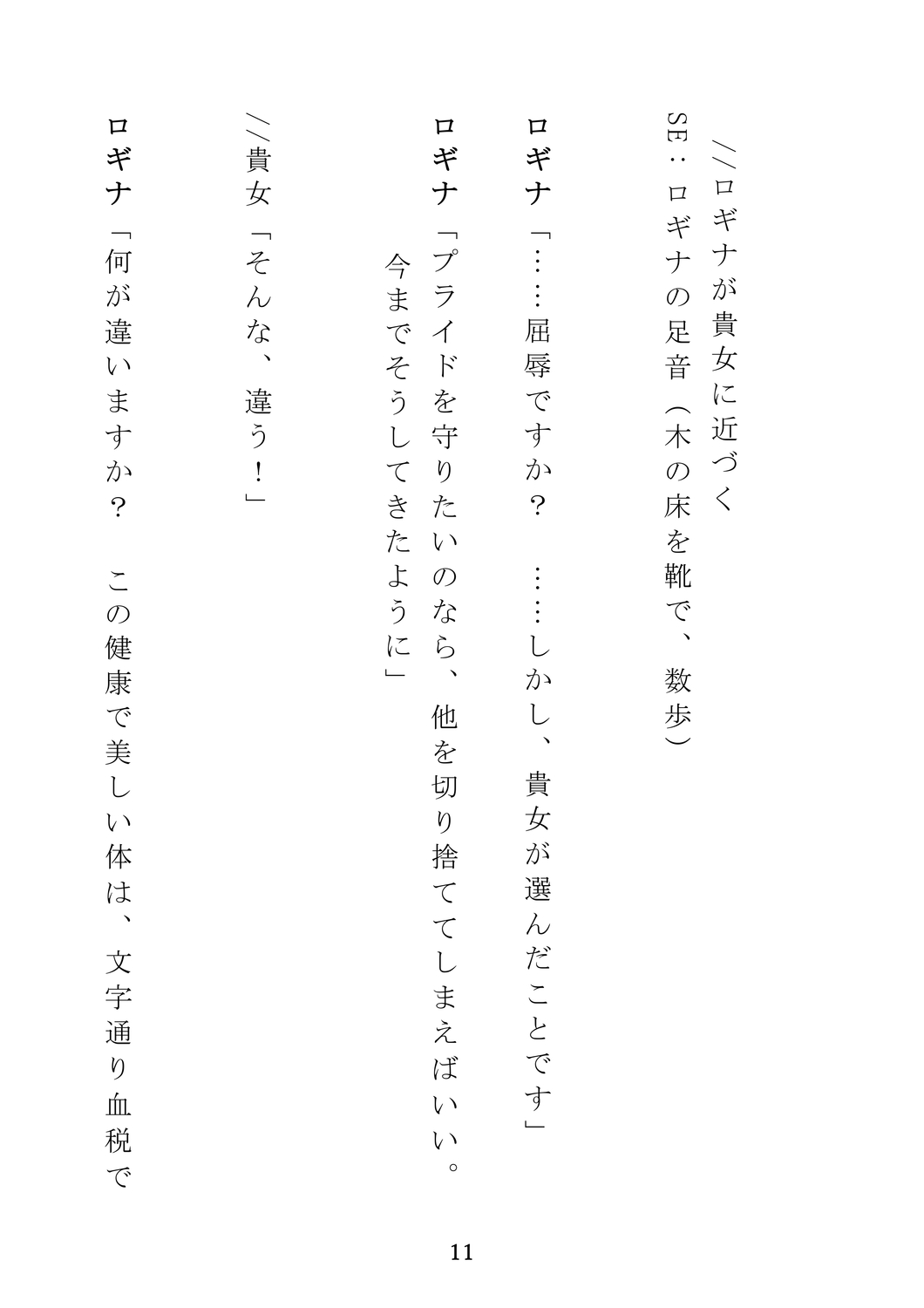 //ロギナが貴女に近づく

SE：ロギナの足音（木の床を靴で、数歩）

ロギナ「……屈辱ですか？　……しかし、貴女が選んだことです」

ロギナ「プライドを守りたいのなら、他を切り捨ててしまえばいい。今までそうしてきたように」

//貴女「そんな、違う！」

ロギナ「何が違いますか？　この健康で美しい体は、文字通り血税で

11